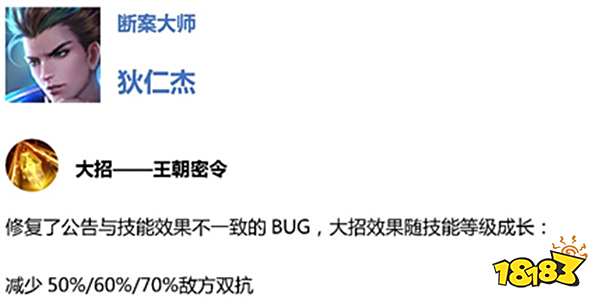 断案大师

狄仁杰

大招——王朝密令

修复了公告与技能效果不一致的 BUG，大招效果随技能等级成长：

减少 50%/60%/70%敌方双抗

18183